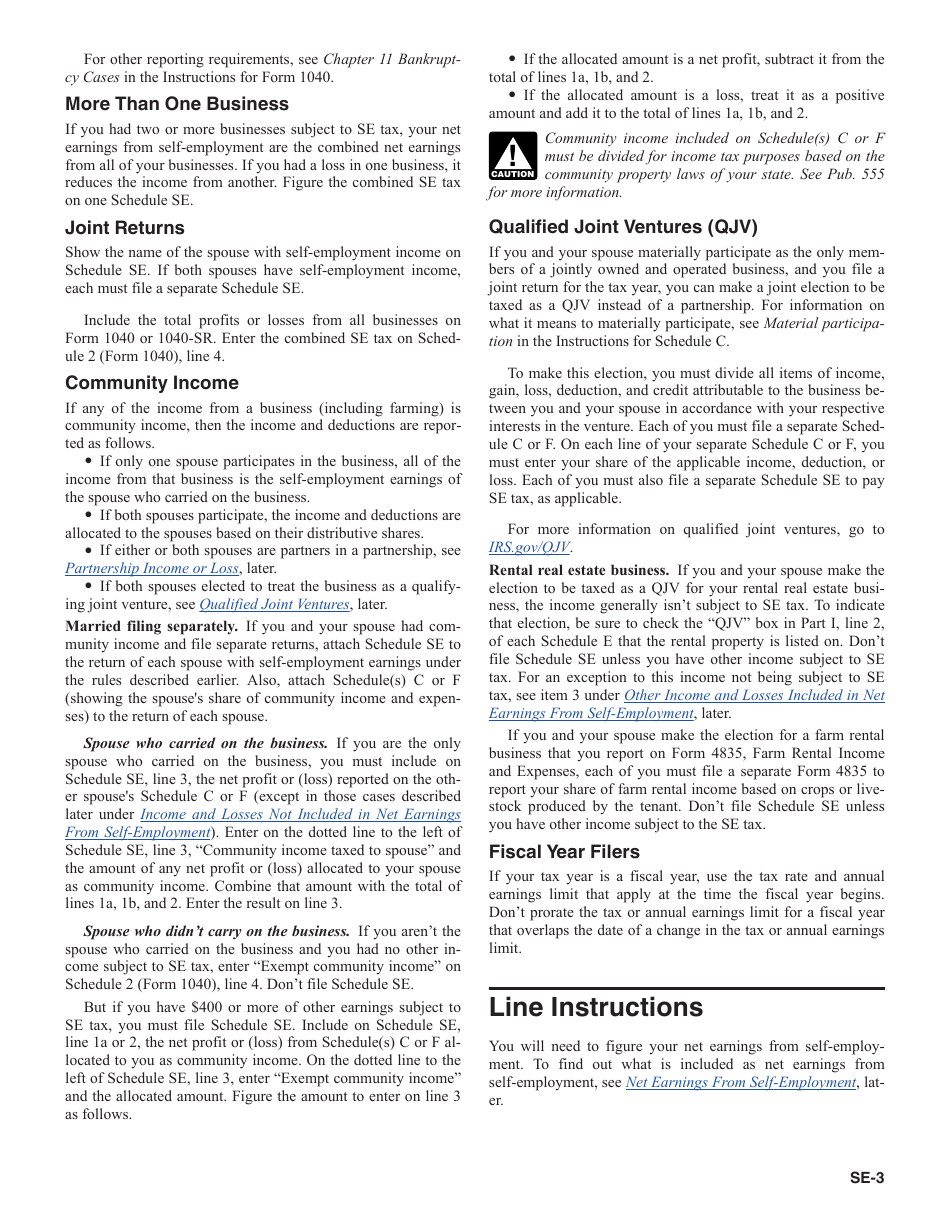 For other reporting requirements, see Chapter 11 Bankruptcy Cases in the Instructions for Form 1040.

More Than One Business

If you had two or more businesses subject to SE tax, your net earnings from self-employment are the combined net earnings from all of your businesses. If you had a loss in one business, it reduces the income from another. Figure the combined SE tax on one Schedule SE.

Joint Returns

Show the name of the spouse with self-employment income on Schedule SE. If both spouses have self-employment income, each must file a separate Schedule SE.

Include the total profits or losses from all businesses on Form 1040 or 1040-SR. Enter the combined SE tax on Schedule 2 (Form 1040), line 4.

Community Income

If any of the income from a business (including farming) is community income, then the income and deductions are reported as follows.

• If only one spouse participates in the business, all of the income from that business is the self-employment earnings of the spouse who carried on the business.

• If both spouses participate, the income and deductions are allocated to the spouses based on their distributive shares.

• If either or both spouses are partners in a partnership, see Partnership Income or Loss, later.

• If both spouses elected to treat the business as a qualifying joint venture, see Qualified Joint Ventures, later.

Married filing separately. If you and your spouse had community income and file separate returns, attach Schedule SE to the return of each spouse with self-employment earnings under the rules described earlier. Also, attach Schedule(s) C or F (showing the spouse's share of community income and expenses) to the return of each spouse.

Spouse who carried on the business. If you are the only spouse who carried on the business, you must include on Schedule SE, line 3, the net profit or (loss) reported on the other spouse's Schedule C or F (except in those cases described later under Income and Losses Not Included in Net Earnings From Self-Employment). Enter on the dotted line to the left of Schedule SE, line 3, “Community income taxed to spouse” and the amount of any net profit or (loss) allocated to your spouse as community income. Combine that amount with the total of lines 1a, 1b, and 2. Enter the result on line 3.

Spouse who didn’t carry on the business. If you aren’t the spouse who carried on the business and you had no other income subject to SE tax, enter “Exempt community income” on Schedule 2 (Form 1040), line 4. Don’t file Schedule SE.

But if you have $400 or more of other earnings subject to SE tax, you must file Schedule SE. Include on Schedule SE, line 1a or 2, the net profit or (loss) from Schedule(s) C or F allocated to you as community income. On the dotted line to the left of Schedule SE, line 3, enter “Exempt community income” and the allocated amount. Figure the amount to enter on line 3 as follows.

• If the allocated amount is a net profit, subtract it from the total of lines 1a, 1b, and 2.

• If the allocated amount is a loss, treat it as a positive amount and add it to the total of lines 1a, 1b, and 2.

CAUTION

Community income included on Schedule(s) C or F must be divided for income tax purposes based on the community property laws of your state. See Pub. 555 for more information.

Qualified Joint Ventures (QJV)

If you and your spouse materially participate as the only members of a jointly owned and operated business, and you file a joint return for the tax year, you can make a joint election to be taxed as a QJV instead of a partnership. For information on what it means to materially participate, see Material participation in the Instructions for Schedule C.

To make this election, you must divide all items of income, gain, loss, deduction, and credit attributable to the business between you and your spouse in accordance with your respective interests in the venture. Each of you must file a separate Schedule C or F. On each line of your separate Schedule C or F, you must enter your share of the applicable income, deduction, or loss. Each of you must also file a separate Schedule SE to pay SE tax, as applicable.

For more information on qualified joint ventures, go to IRS.gov/QJV.

Rental real estate business. If you and your spouse make the election to be taxed as a QJV for your rental real estate business, the income generally isn’t subject to SE tax. To indicate that election, be sure to check the “QJV” box in Part I, line 2, of each Schedule E that the rental property is listed on. Don’t file Schedule SE unless you have other income subject to SE tax. For an exception to this income not being subject to SE tax, see item 3 under Other Income and Losses Included in Net Earnings From Self-Employment, later.

If you and your spouse make the election for a farm rental business that you report on Form 4835, Farm Rental Income and Expenses, each of you must file a separate Form 4835 to report your share of farm rental income based on crops or livestock produced by the tenant. Don’t file Schedule SE unless you have other income subject to the SE tax.

Fiscal Year Filers

If your tax year is a fiscal year, use the tax rate and annual earnings limit that apply at the time the fiscal year begins. Don’t prorate the tax or annual earnings limit for a fiscal year that overlaps the date of a change in the tax or annual earnings limit.

Line Instructions

You will need to figure your net earnings from self-employment. To find out what is included as net earnings from self-employment, see Net Earnings From Self-Employment, later.

SE-3